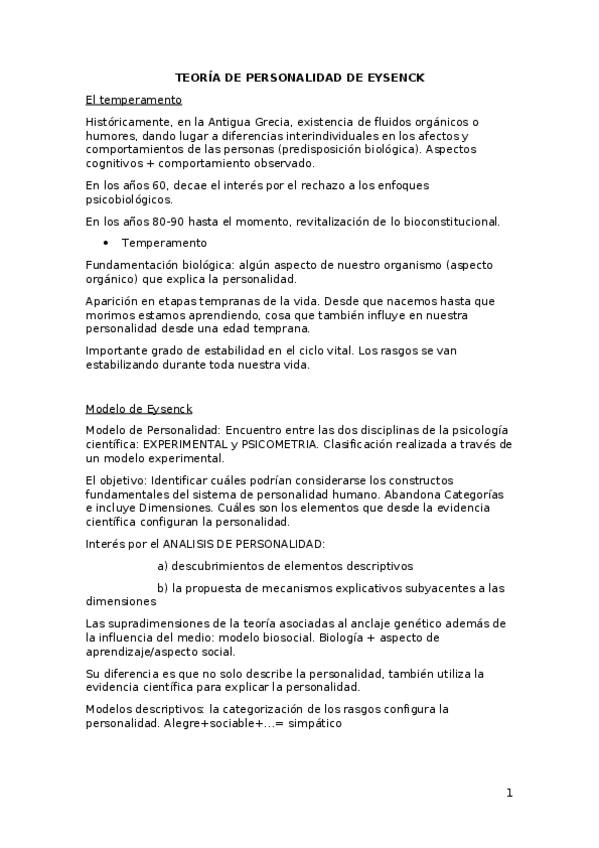 TEORÍA DE PERSONALIDAD DE EYSENCK

El temperamento

Históricamente, en la Antigua Grecia, existencia de fluidos orgánicos o humores, dando lugar a diferencias interindividuales en los afectos y comportamientos de las personas (predisposición biológica). Aspectos cognitivos + comportamiento observado.

En los años 60, decae el interés por el rechazo a los enfoques psicobiológicos.

En los años 80-90 hasta el momento, revitalización de lo bioconstitucional.

• Temperamento

Fundamentación biológica: algún aspecto de nuestro organismo (aspecto orgánico) que explica la personalidad.

Aparición en etapas tempranas de la vida. Desde que nacemos hasta que morimos estamos aprendiendo, cosa que también influye en nuestra personalidad desde una edad temprana.

Importante grado de estabilidad en el ciclo vital. Los rasgos se van estabilizando durante toda nuestra vida.

Modelo de Eysenck

Modelo de Personalidad: Encuentro entre las dos disciplinas de la psicología científica: EXPERIMENTAL y PSICOMETRIA. Clasificación realizada a través de un modelo experimental.

El objetivo: Identificar cuáles podrían considerarse los constructos fundamentales del sistema de personalidad humano. Abandona Categorías e incluye Dimensiones. Cuáles son los elementos que desde la evidencia científica configuran la personalidad.

Interés por el ANALISIS DE PERSONALIDAD:

a) descubrimientos de elementos descriptivos

b) la propuesta de mecanismos explicativos subyacentes a las dimensiones

Las supradimensiones de la teoría asociadas al anclaje genético además de la influencia del medio: modelo biosocial. Biología + aspecto de aprendizaje/aspecto social.

Su diferencia es que no solo describe la personalidad, también utiliza la evidencia científica para explicar la personalidad.

Modelos descriptivos: la categorización de los rasgos configura la personalidad. Alegre+sociable+...= simpático

1